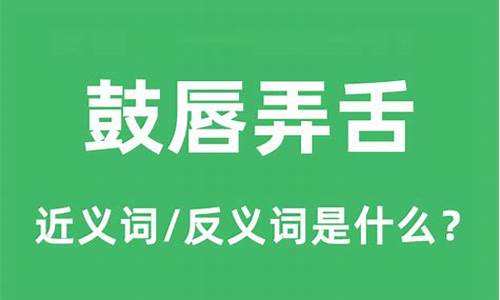 鼓唇弄舌

近义词/反义词是什么？